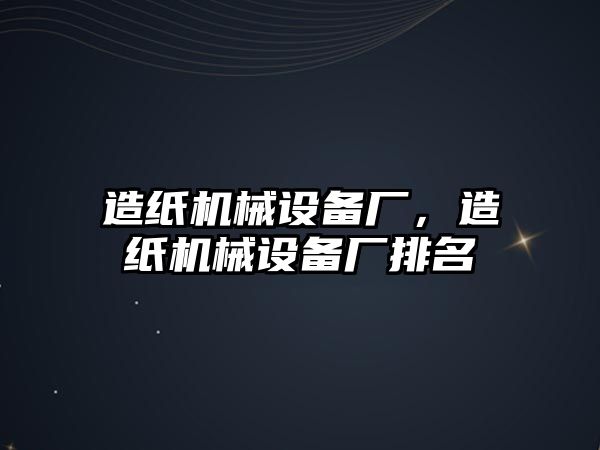 造纸机械设备厂，造纸机械设备厂排名